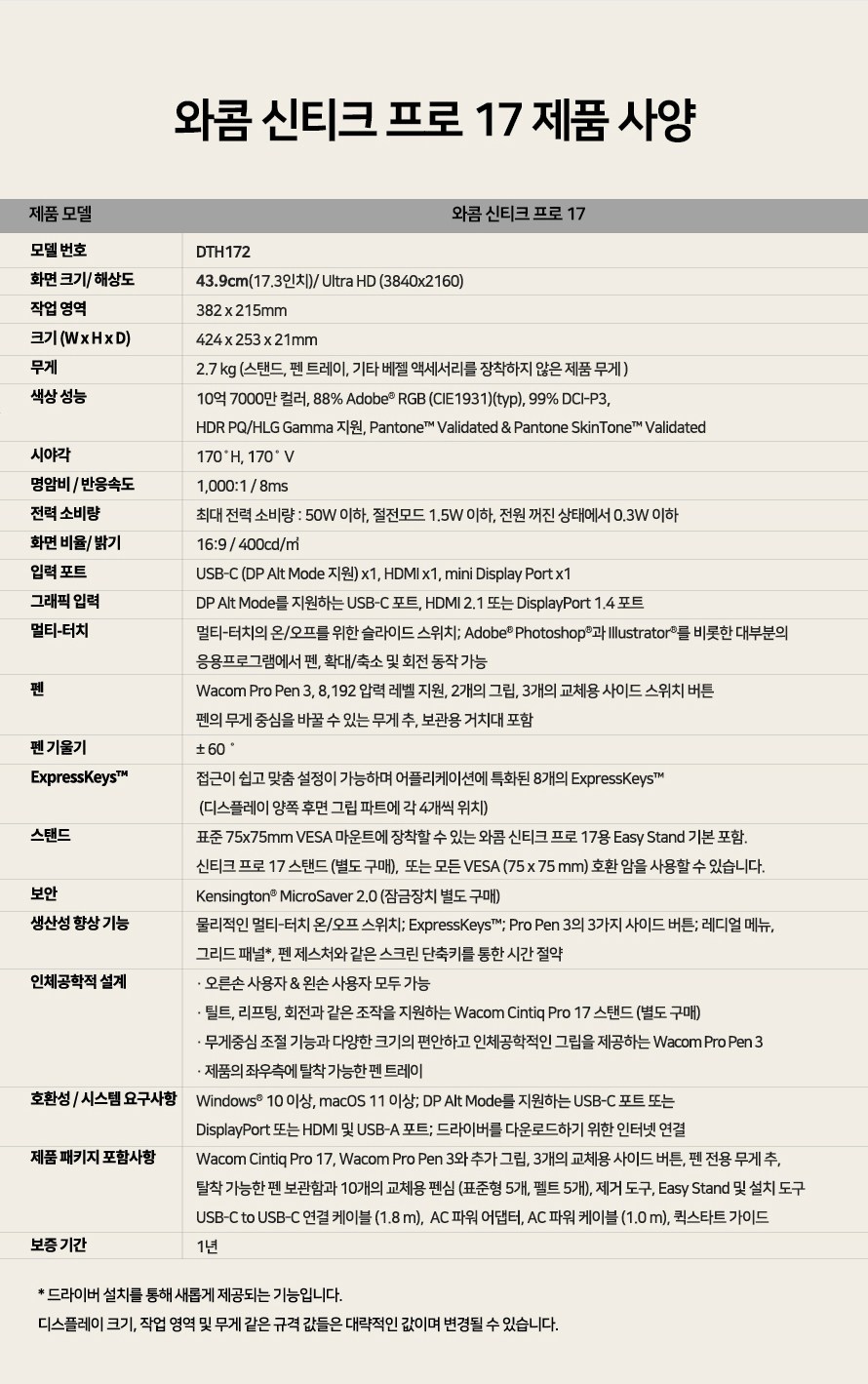 와콤 신티크 프로 17 제품 사양

| 제품 모델 | 와콤 신티크 프로 17 |
|---|---|
| 모델 번호 | DTH172 |
| 화면 크기/ 해상도 | 43.9cm(17.3인치)/ Ultra HD (3840x2160) |
| 작업 영역 | 382 x 215mm |
| 크기 (W x H x D) | 424 x 253 x 21mm |
| 무게 | 2.7 kg (스탠드, 펜 트레이, 기타 베젤 액세서리를 장착하지 않은 제품 무게 ) |
| 색상 성능 | 10억 7000만 컬러, 88% Adobe® RGB (CIE1931)(typ), 99% DCI-P3, HDR PQ/HLG Gamma 지원, Pantone™ Validated & Pantone SkinTone™ Validated |
| 시야각 | 170˚H, 170˚ V |
| 명암비 / 반응속도 | 1,000:1 / 8ms |
| 전력 소비량 | 최대 전력 소비량 : 50W 이하, 절전모드 1.5W 이하, 전원 꺼진 상태에서 0.3W 이하 |
| 화면 비율/ 밝기 | 16:9 / 400cd/㎡ |
| 입력 포트 | USB-C (DP Alt Mode 지원) x1, HDMI x1, mini Display Port x1 |
| 그래픽 입력 | DP Alt Mode를 지원하는 USB-C 포트, HDMI 2.1 또는 DisplayPort 1.4 포트 |
| 멀티-터치 | 멀티-터치의 온/오프를 위한 슬라이드 스위치; Adobe® Photoshop®과 Illustrator®를 비롯한 대부분의 응용프로그램에서 펜, 확대/축소 및 회전 동작 가능 |
| 펜 | Wacom Pro Pen 3, 8,192 압력 레벨 지원, 2개의 그립, 3개의 교체용 사이드 스위치 버튼 펜의 무게 중심을 바꿀 수 있는 무게 추, 보관용 거치대 포함 |
| 펜 기울기 | ± 60 ˚ |
| ExpressKeys™ | 접근이 쉽고 맞춤 설정이 가능하며 어플리케이션에 특화된 8개의 ExpressKeys™ (디스플레이 양쪽 후면 그립 파트에 각 4개씩 위치) |
| 스탠드 | 표준 75x75mm VESA 마운트에 장착할 수 있는 와콤 신티크 프로 17용 Easy Stand 기본 포함. 신티크 프로 17 스탠드 (별도 구매), 또는 모든 VESA (75 x 75 mm) 호환 암을 사용할 수 있습니다. |
| 보안 | Kensington® MicroSaver 2.0 (잠금장치 별도 구매) |
| 생산성 향상 기능 | 물리적인 멀티-터치 온/오프 스위치; ExpressKeys™; Pro Pen 3의 3가지 사이드 버튼; 레디얼 메뉴, 그리드 패널*, 펜 제스처와 같은 스크린 단축키를 통한 시간 절약 |
| 인체공학적 설계 | · 오른손 사용자 & 왼손 사용자 모두 가능 · 틸트, 리프팅, 회전과 같은 조작을 지원하는 Wacom Cintiq Pro 17 스탠드 (별도 구매) · 무게중심 조절 기능과 다양한 크기의 편안하고 인체공학적인 그립을 제공하는 Wacom Pro Pen 3 · 제품의 좌우측에 탈착 가능한 펜 트레이 |
| 호환성 / 시스템 요구사항 | Windows® 10 이상, macOS 11 이상; DP Alt Mode를 지원하는 USB-C 포트 또는 DisplayPort 또는 HDMI 및 USB-A 포트; 드라이버를 다운로드하기 위한 인터넷 연결 |
| 제품 패키지 포함사항 | Wacom Cintiq Pro 17, Wacom Pro Pen 3와 추가 그립, 3개의 교체용 사이드 버튼, 펜 전용 무게 추, 탈착 가능한 펜 보관함과 10개의 교체용 펜심 (표준형 5개, 펠트 5개), 제거 도구, Easy Stand 및 설치 도구 USB-C to USB-C 연결 케이블 (1.8 m), AC 파워 어댑터, AC 파워 케이블 (1.0 m), 퀵스타트 가이드 |
| 보증 기간 | 1년 |

* 드라이버 설치를 통해 새롭게 제공되는 기능입니다.
디스플레이 크기, 작업 영역 및 무게 같은 규격 값들은 대략적인 값이며 변경될 수 있습니다.